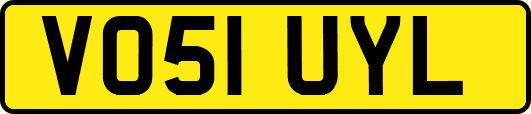 VO51 UYL